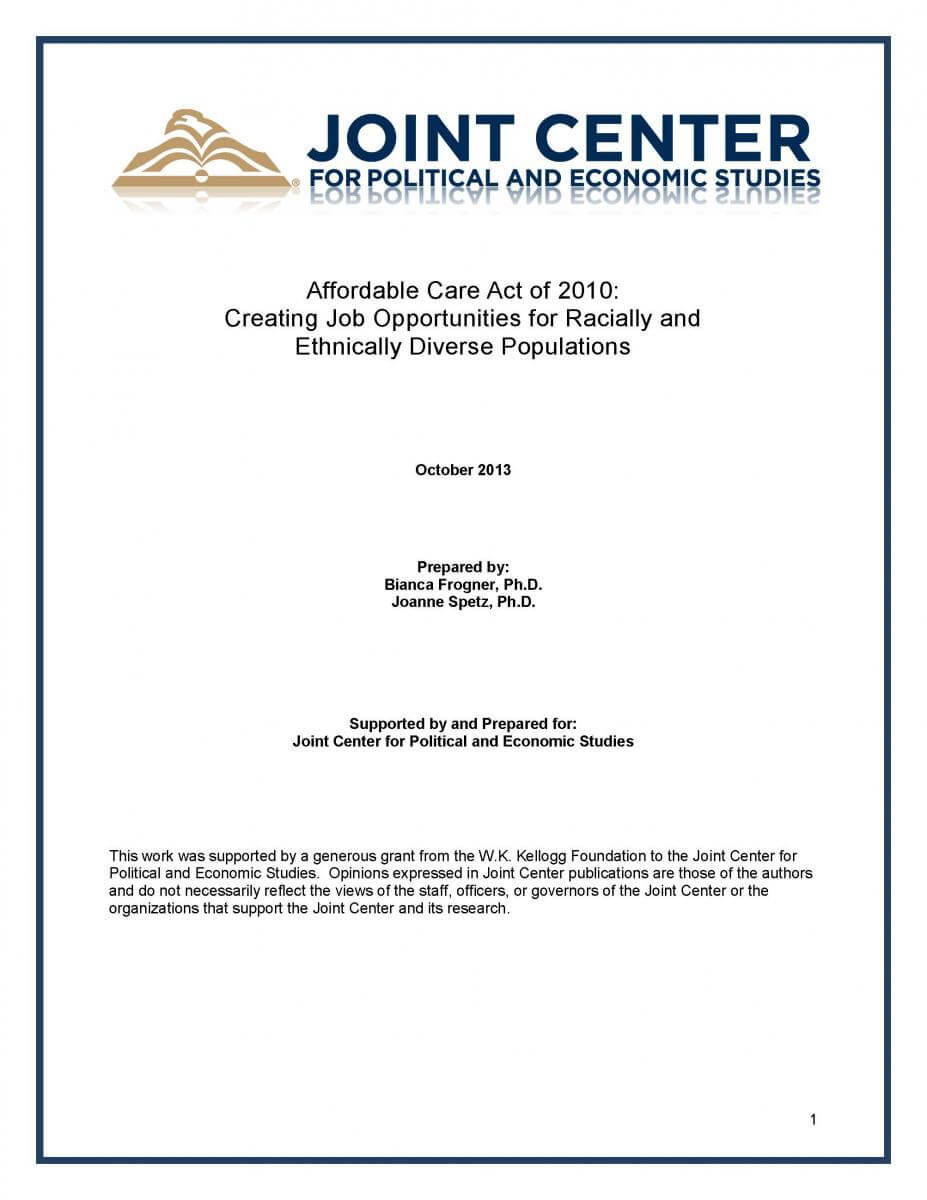 JOINT CENTER
FOR POLITICAL AND ECONOMIC STUDIES

Affordable Care Act of 2010:
Creating Job Opportunities for Racially and Ethnically Diverse Populations

October 2013

Prepared by:
Bianca Frogner, Ph.D.
Joanne Spetz, Ph.D.

Supported by and Prepared for:
Joint Center for Political and Economic Studies

This work was supported by a generous grant from the W.K. Kellogg Foundation to the Joint Center for Political and Economic Studies. Opinions expressed in Joint Center publications are those of the authors and do not necessarily reflect the views of the staff, officers, or governors of the Joint Center or the organizations that support the Joint Center and its research.

1